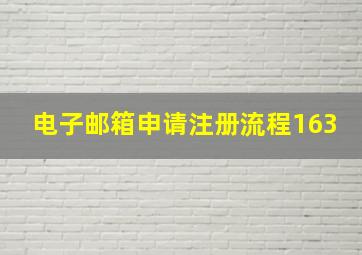 电子邮箱申请注册流程163